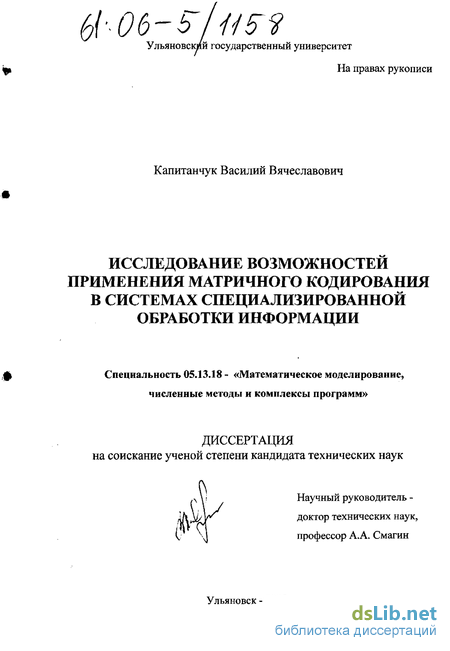 61:06-5/1158

Ульяновский государственный университет

На правах рукописи

Капитанчук Василий Вячеславович

ИССЛЕДОВАНИЕ ВОЗМОЖНОСТЕЙ ПРИМЕНЕНИЯ МАТРИЧНОГО КОДИРОВАНИЯ В СИСТЕМАХ СПЕЦИАЛИЗИРОВАННОЙ ОБРАБОТКИ ИНФОРМАЦИИ

Специальность 05.13.18 - «Математическое моделирование, численные методы и комплексы программ»

ДИССЕРТАЦИЯ
на соискание ученой степени кандидата технических наук

Научный руководитель - доктор технических наук, профессор А.А. Смагин

Ульяновск -

dsLib.net
библиотека диссертаций